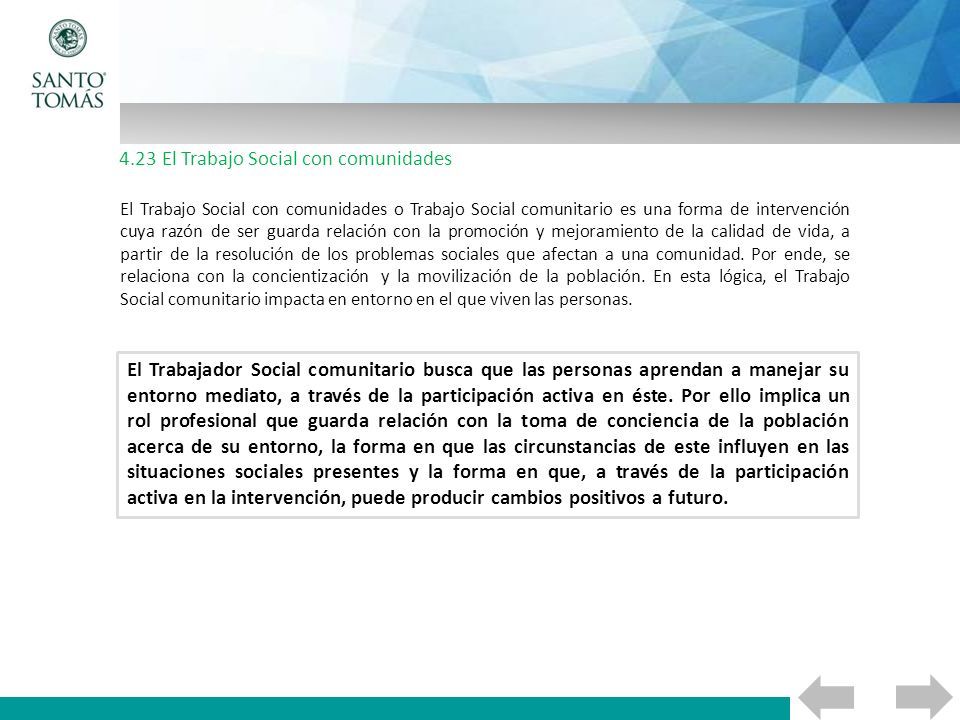 SANTO TOMÁS

4.23 El Trabajo Social con comunidades

El Trabajo Social con comunidades o Trabajo Social comunitario es una forma de intervención cuya razón de ser guarda relación con la promoción y mejoramiento de la calidad de vida, a partir de la resolución de los problemas sociales que afectan a una comunidad. Por ende, se relaciona con la concientización y la movilización de la población. En esta lógica, el Trabajo Social comunitario impacta en entorno en el que viven las personas.

El Trabajador Social comunitario busca que las personas aprendan a manejar su entorno mediato, a través de la participación activa en éste. Por ello implica un rol profesional que guarda relación con la toma de conciencia de la población acerca de su entorno, la forma en que las circunstancias de este influyen en las situaciones sociales presentes y la forma en que, a través de la participación activa en la intervención, puede producir cambios positivos a futuro.